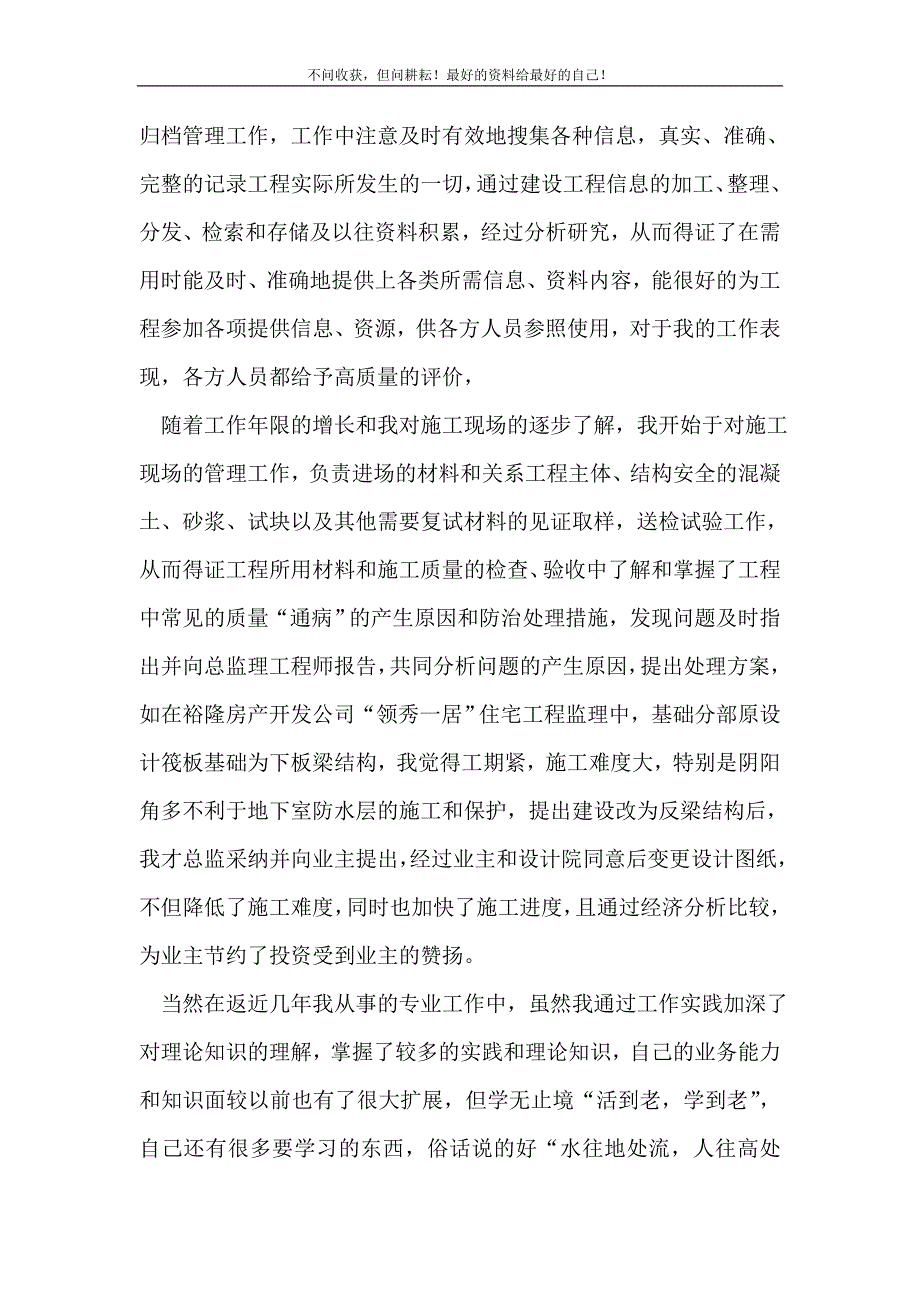 不问收获，但问耕耘！最好的资料给最好的自己！

归档管理工作，工作中注意及时有效地搜集各种信息，真实、准确、完整的记录工程实际所发生的一切，通过建设工程信息的加工、整理、分发、检索和存储及以往资料积累，经过分析研究，从而得证了在需用时能及时、准确地提供上各类所需信息、资料内容，能很好的为工程参加各项提供信息、资源，供各方人员参照使用，对于我的工作表现，各方人员都给予高质量的评价，

随着工作年限的增长和我对施工现场的逐步了解，我开始于对施工现场的管理工作，负责进场的材料和关系工程主体、结构安全的混凝土、砂浆、试块以及其他需要复试材料的见证取样，送检试验工作，从而得证工程所用材料和施工质量的检查、验收中了解和掌握了工程中常见的质量“通病”的产生原因和防治处理措施，发现问题及时指出并向总监理工程师报告，共同分析问题的产生原因，提出处理方案，如在裕隆房产开发公司“领秀一居”住宅工程监理中，基础分部原设计筏板基础为下板梁结构，我觉得工期紧，施工难度大，特别是阴阳角多不利于地下室防水层的施工和保护，提出建设改为反梁结构后，我才总监采纳并向业主提出，经过业主和设计院同意后变更设计图纸，不但降低了施工难度，同时也加快了施工进度，且通过经济分析比较，为业主节约了投资受到业主的赞扬。

当然在返近几年我从事的专业工作中，虽然我通过工作实践加深了对理论知识的理解，掌握了较多的实践和理论知识，自己的业务能力和知识面较以前也有了很大扩展，但学无止境“活到老，学到老”，自己还有很多要学习的东西，俗话说的好“水往地处流，人往高处